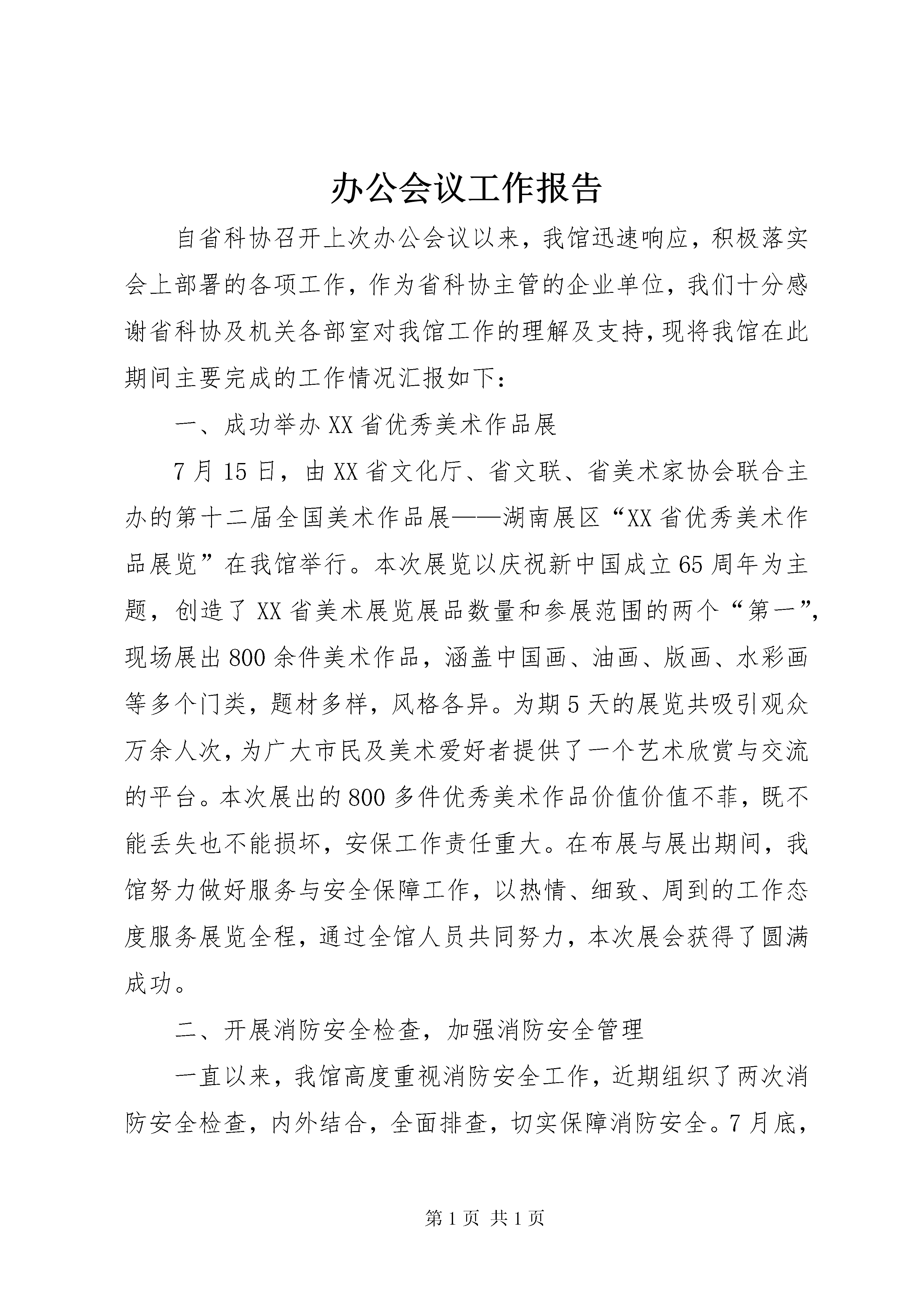 办公会议工作报告

自省科协召开上次办公会议以来，我馆迅速响应，积极落实会上部署的各项工作，作为省科协主管的企业单位，我们十分感谢省科协及机关各部室对我馆工作的理解及支持，现将我馆在此期间主要完成的工作情况汇报如下：

一、成功举办XX省优秀美术作品展

7月15日，由XX省文化厅、省文联、省美术家协会联合主办的第十二届全国美术作品展——湖南展区“XX省优秀美术作品展览”在我馆举行。本次展览以庆祝新中国成立65周年为主题，创造了XX省美术展览展品数量和参展范围的两个“第一”，现场展出800余件美术作品，涵盖中国画、油画、版画、水彩画等多个门类，题材多样，风格各异。为期5天的展览共吸引观众万余人次，为广大市民及美术爱好者提供了一个艺术欣赏与交流的平台。本次展出的800多件优秀美术作品价值价值不菲，既不能丢失也不能损坏，安保工作责任重大。在布展与展出期间，我馆努力做好服务与安全保障工作，以热情、细致、周到的工作态度服务展览全程，通过全馆人员共同努力，本次展会获得了圆满成功。

二、开展消防安全检查，加强消防安全管理

一直以来，我馆高度重视消防安全工作，近期组织了两次消防安全检查，内外结合，全面排查，切实保障消防安全。7月底，

第1页 共1页